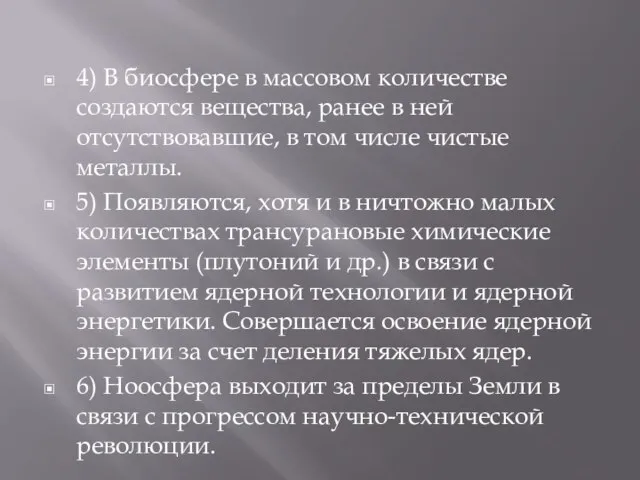 4) В биосфере в массовом количестве создаются вещества, ранее в ней отсутствовавшие, в том числе чистые металлы.

5) Появляются, хотя и в ничтожно малых количествах трансурановые химические элементы (плутоний и др.) в связи с развитием ядерной технологии и ядерной энергетики. Совершается освоение ядерной энергии за счет деления тяжелых ядер.

6) Ноосфера выходит за пределы Земли в связи с прогрессом научно-технической революции.